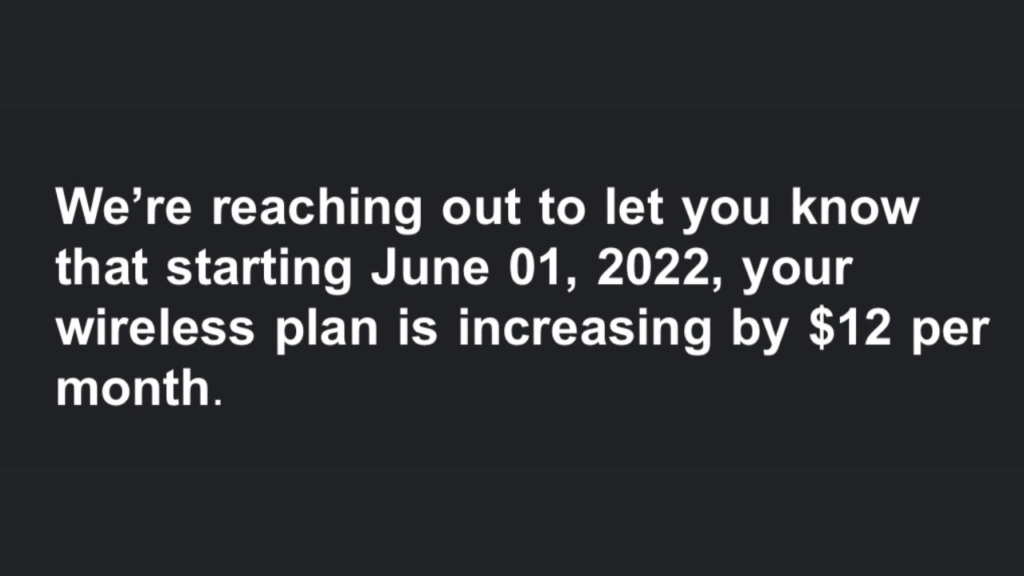 We’re reaching out to let you know that starting June 01, 2022, your wireless plan is increasing by \$12 per month.